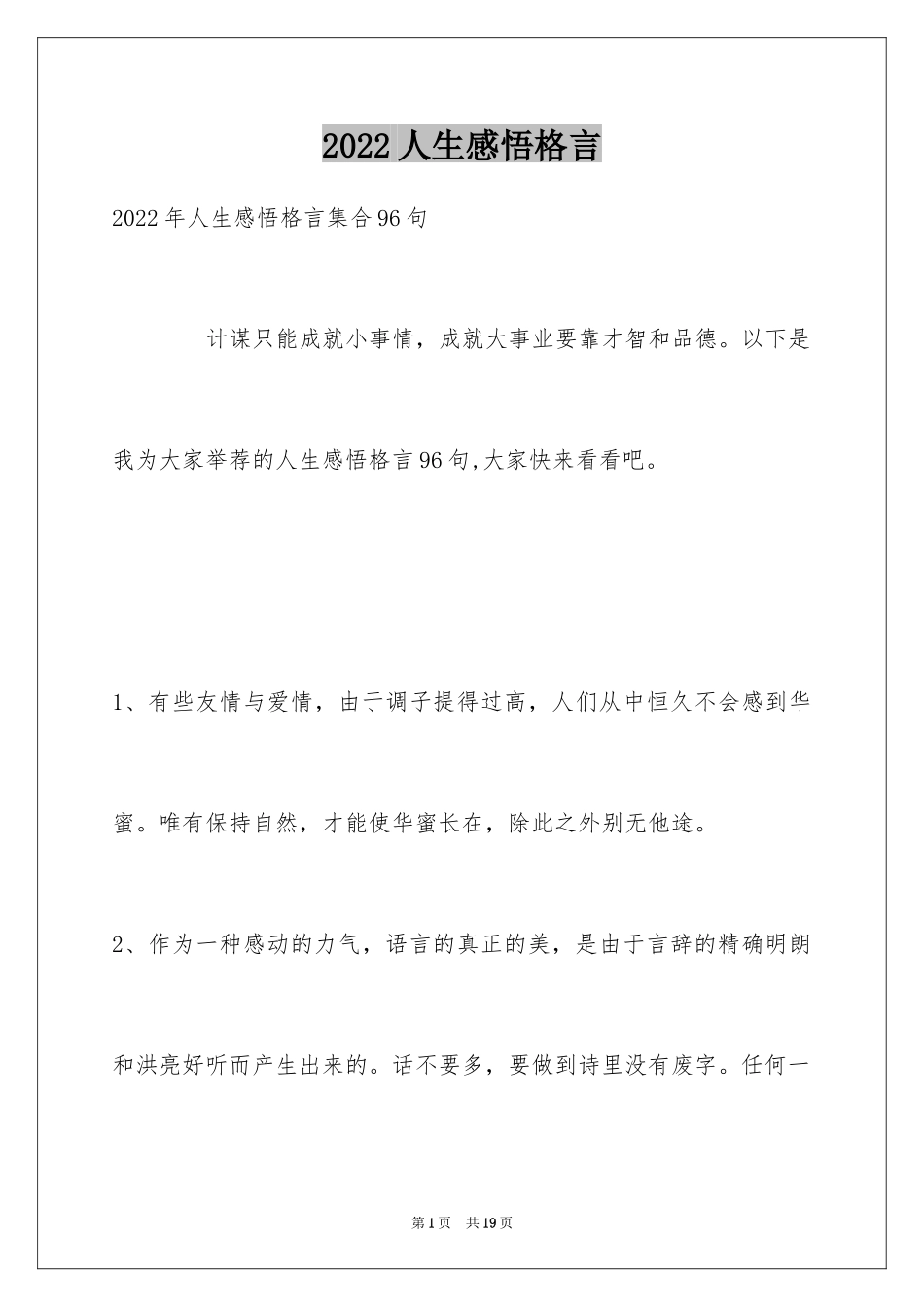 2022人生感悟格言

2022年人生感悟格言集合96句

计谋只能成就小事情，成就大事业要靠才智和品德。以下是我为大家举荐的人生感悟格言96句,大家快来看看吧。

1、有些友情与爱情，由于调子提得过高，人们从中恒久不会感到华蜜。唯有保持自然，才能使华蜜长在，除此之外别无他途。

2、作为一种感动的力气，语言的真正的美，是由于言辞的精确明朗和洪亮好听而产生出来的。话不要多，要做到诗里没有废字。任何一

第1页 共19页